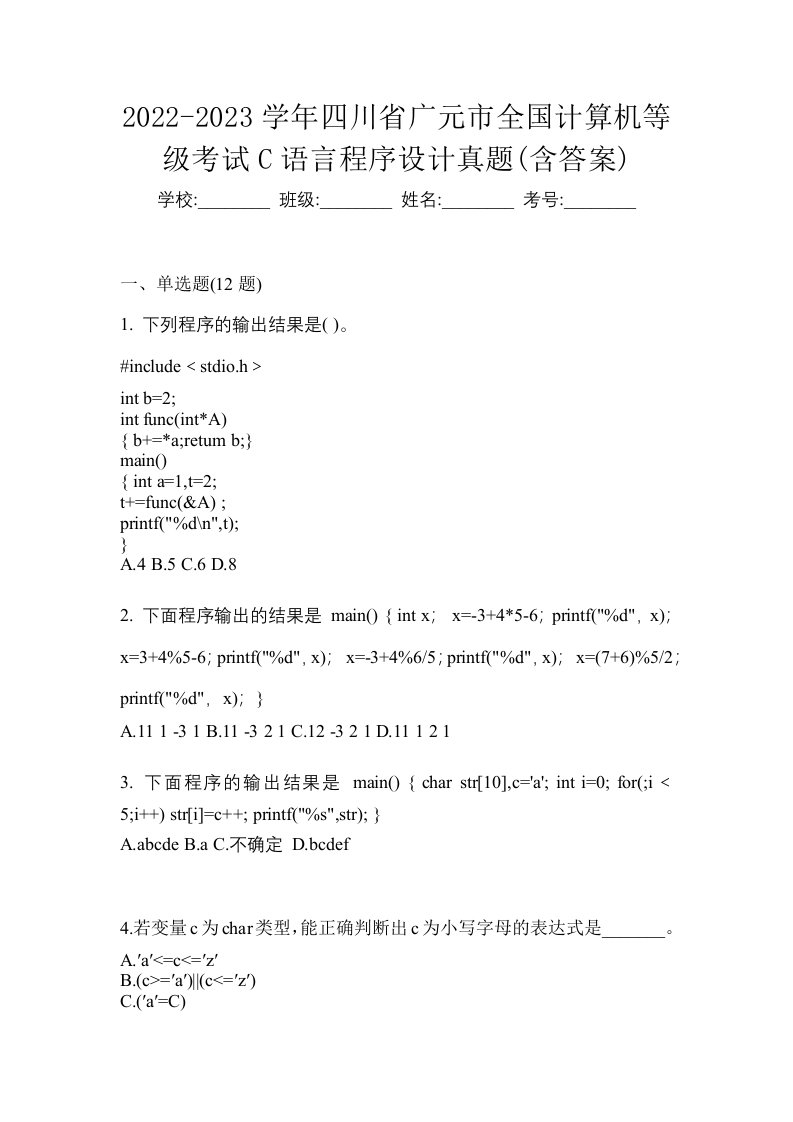 2022-2023 学年四川省广元市全国计算机等级考试 C 语言程序设计真题(含答案)

学校:________ 班级:________ 姓名:________ 考号:________

一、单选题(12 题)

1. 下列程序的输出结果是( )。

#include < stdio.h >

int b=2;
int func(int*A)
{ b+=*a;retum b;}
main()
{ int a=1,t=2;
t+=func(&A) ;
printf("%d\n",t);
}
A.4 B.5 C.6 D.8

2. 下面程序输出的结果是 main() { int x; x=-3+4*5-6; printf("%d", x); x=3+4%5-6; printf("%d", x); x=-3+4%6/5; printf("%d", x); x=(7+6)%5/2; printf("%d", x); }

A.11 1 -3 1 B.11 -3 2 1 C.12 -3 2 1 D.11 1 2 1

3. 下面程序的输出结果是 main() { char str[10],c='a'; int i=0; for(;i < 5;i++) str[i]=c++; printf("%s",str); }
A.abcde B.a C.不确定 D.bcdef

4.若变量 c 为 char 类型,能正确判断出 c 为小写字母的表达式是_______。
A.′a′<=c<=′z′
B.(c>=′a′)||(c<=′z′)
C.(′a′=C)